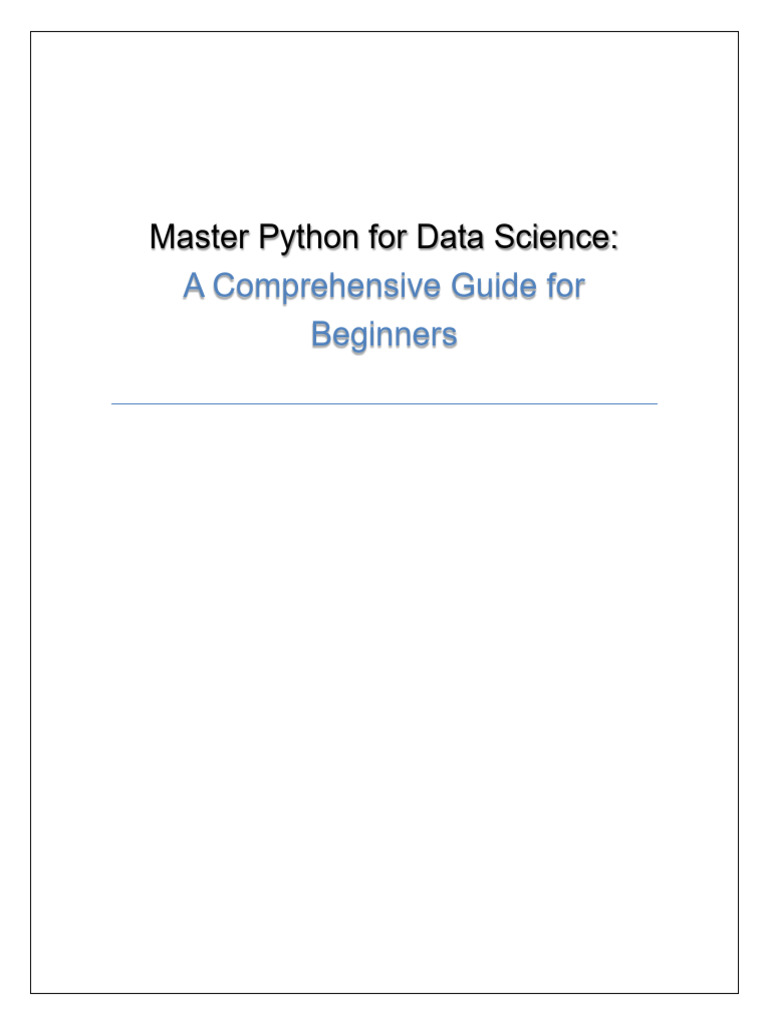 Master Python for Data Science:

A Comprehensive Guide for Beginners